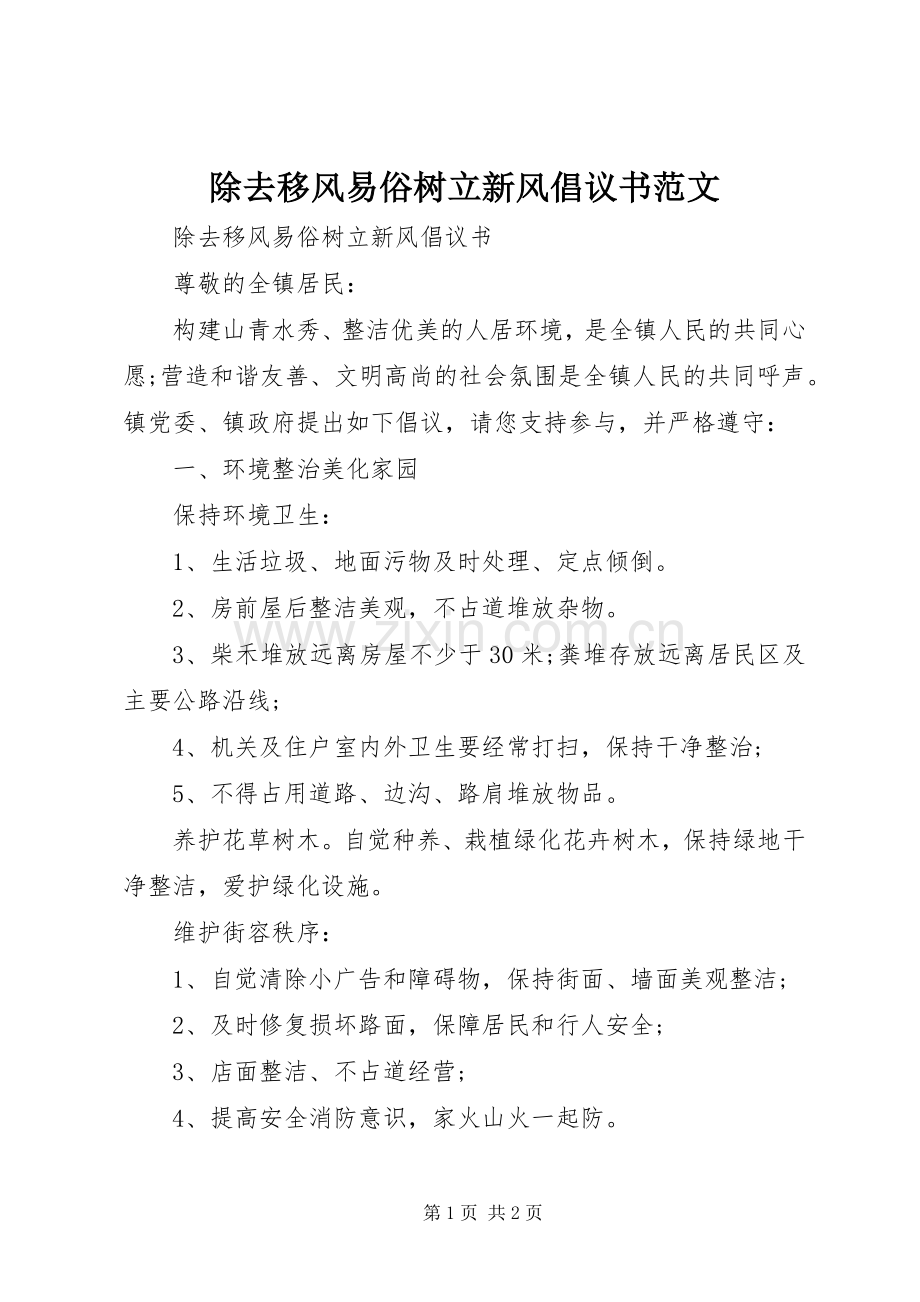 除去移风易俗树立新风倡议书范文

除去移风易俗树立新风倡议书

尊敬的全镇居民：

构建山青水秀、整洁优美的人居环境，是全镇人民的共同心愿;营造和谐友善、文明高尚的社会氛围是全镇人民的共同呼声。镇党委、镇政府提出如下倡议，请您支持参与，并严格遵守：

一、环境整治美化家园

保持环境卫生：

1、生活垃圾、地面污物及时处理、定点倾倒。

2、房前屋后整洁美观，不占道堆放杂物。

3、柴禾堆放远离房屋不少于30米;粪堆存放远离居民区及主要公路沿线;

4、机关及住户室内外卫生要经常打扫，保持干净整治;

5、不得占用道路、边沟、路肩堆放物品。

养护花草树木。自觉种养、栽植绿化花卉树木，保持绿地干净整洁，爱护绿化设施。

维护街容秩序：

1、自觉清除小广告和障碍物，保持街面、墙面美观整洁;

2、及时修复损坏路面，保障居民和行人安全;

3、店面整洁、不占道经营;

4、提高安全消防意识，家火山火一起防。

第1页 共2页

www.zixin.com.cn